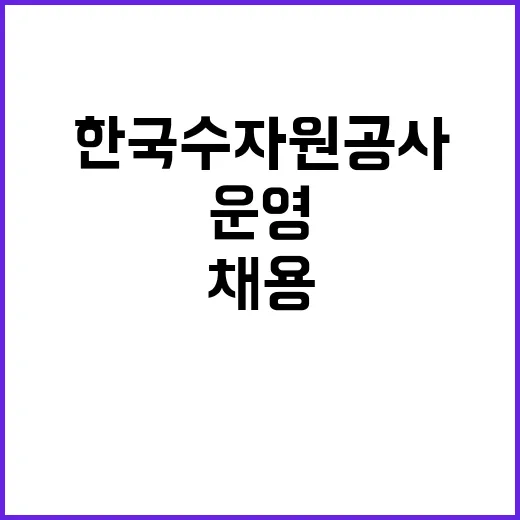 한국수자원공사
운영
채용